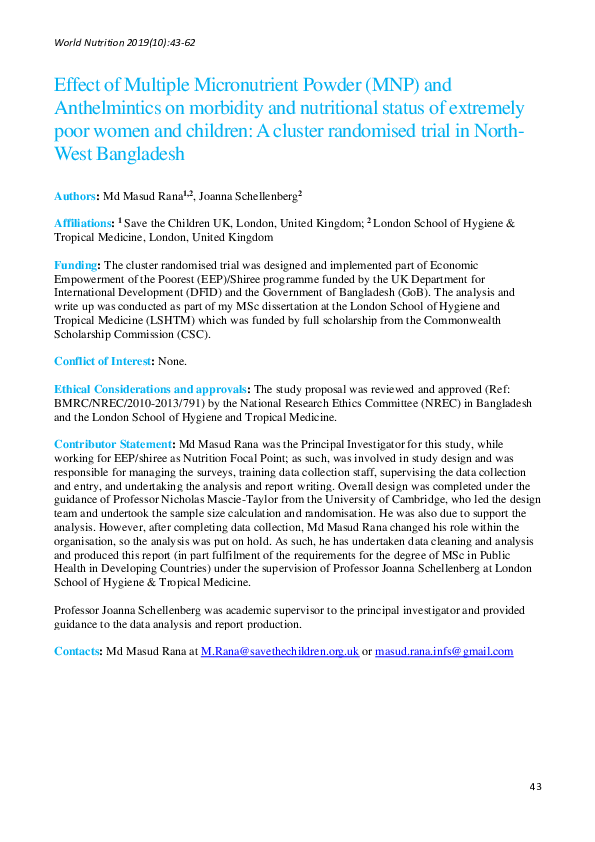 World Nutrition 2019(10):43-62

Effect of Multiple Micronutrient Powder (MNP) and Anthelmintics on morbidity and nutritional status of extremely poor women and children: A cluster randomised trial in North-West Bangladesh

Authors: Md Masud Rana$^{1,2}$, Joanna Schellenberg$^{2}$

Affiliations: $^{1}$ Save the Children UK, London, United Kingdom; $^{2}$ London School of Hygiene & Tropical Medicine, London, United Kingdom

Funding: The cluster randomised trial was designed and implemented part of Economic Empowerment of the Poorest (EEP)/Shiree programme funded by the UK Department for International Development (DFID) and the Government of Bangladesh (GoB). The analysis and write up was conducted as part of my MSc dissertation at the London School of Hygiene and Tropical Medicine (LSHTM) which was funded by full scholarship from the Commonwealth Scholarship Commission (CSC).

Conflict of Interest: None.

Ethical Considerations and approvals: The study proposal was reviewed and approved (Ref: BMRC/NREC/2010-2013/791) by the National Research Ethics Committee (NREC) in Bangladesh and the London School of Hygiene and Tropical Medicine.

Contributor Statement: Md Masud Rana was the Principal Investigator for this study, while working for EEP/shiree as Nutrition Focal Point; as such, was involved in study design and was responsible for managing the surveys, training data collection staff, supervising the data collection and entry, and undertaking the analysis and report writing. Overall design was completed under the guidance of Professor Nicholas Mascie-Taylor from the University of Cambridge, who led the design team and undertook the sample size calculation and randomisation. He was also due to support the analysis. However, after completing data collection, Md Masud Rana changed his role within the organisation, so the analysis was put on hold. As such, he has undertaken data cleaning and analysis and produced this report (in part fulfilment of the requirements for the degree of MSc in Public Health in Developing Countries) under the supervision of Professor Joanna Schellenberg at London School of Hygiene & Tropical Medicine.

Professor Joanna Schellenberg was academic supervisor to the principal investigator and provided guidance to the data analysis and report production.

Contacts: Md Masud Rana at M.Rana@savethechildren.org.uk or masud.rana.infs@gmail.com

43